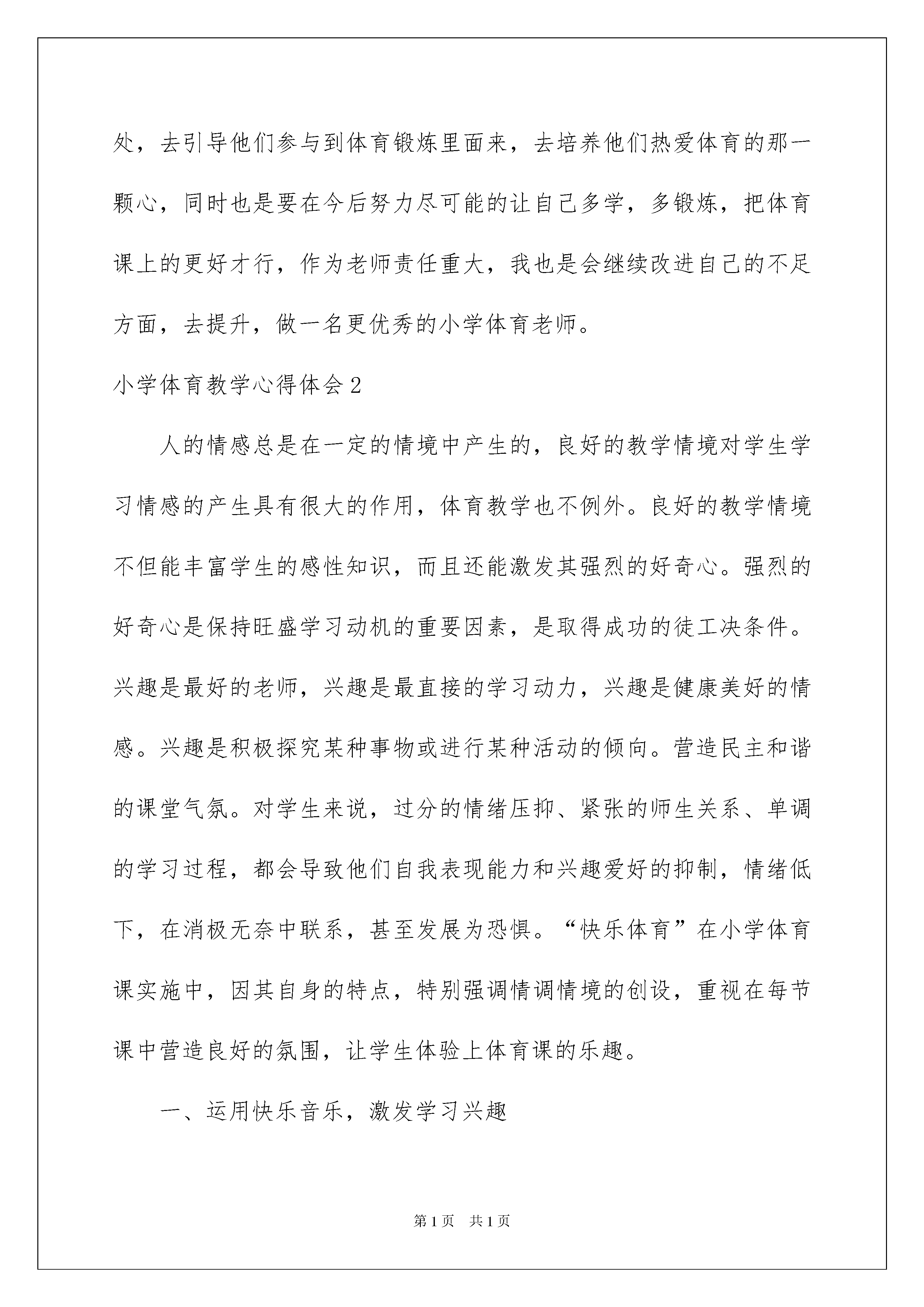 处，去引导他们参与到体育锻炼里面来，去培养他们热爱体育的那一颗心，同时也是要在今后努力尽可能的让自己多学，多锻炼，把体育课上的更好才行，作为老师责任重大，我也是会继续改进自己的不足方面，去提升，做一名更优秀的小学体育老师。

小学体育教学心得体会2

人的情感总是在一定的情境中产生的，良好的教学情境对学生学习情感的产生具有很大的作用，体育教学也不例外。良好的教学情境不但能丰富学生的感性知识，而且还能激发其强烈的好奇心。强烈的好奇心是保持旺盛学习动机的重要因素，是取得成功的徒工决条件。兴趣是最好的老师，兴趣是最直接的学习动力，兴趣是健康美好的情感。兴趣是积极探究某种事物或进行某种活动的倾向。营造民主和谐的课堂气氛。对学生来说，过分的情绪压抑、紧张的师生关系、单调的学习过程，都会导致他们自我表现能力和兴趣爱好的抑制，情绪低下，在消极无奈中联系，甚至发展为恐惧。“快乐体育”在小学体育课实施中，因其自身的特点，特别强调情调情境的创设，重视在每节课中营造良好的氛围，让学生体验上体育课的乐趣。

一、运用快乐音乐，激发学习兴趣

第1页 共1页